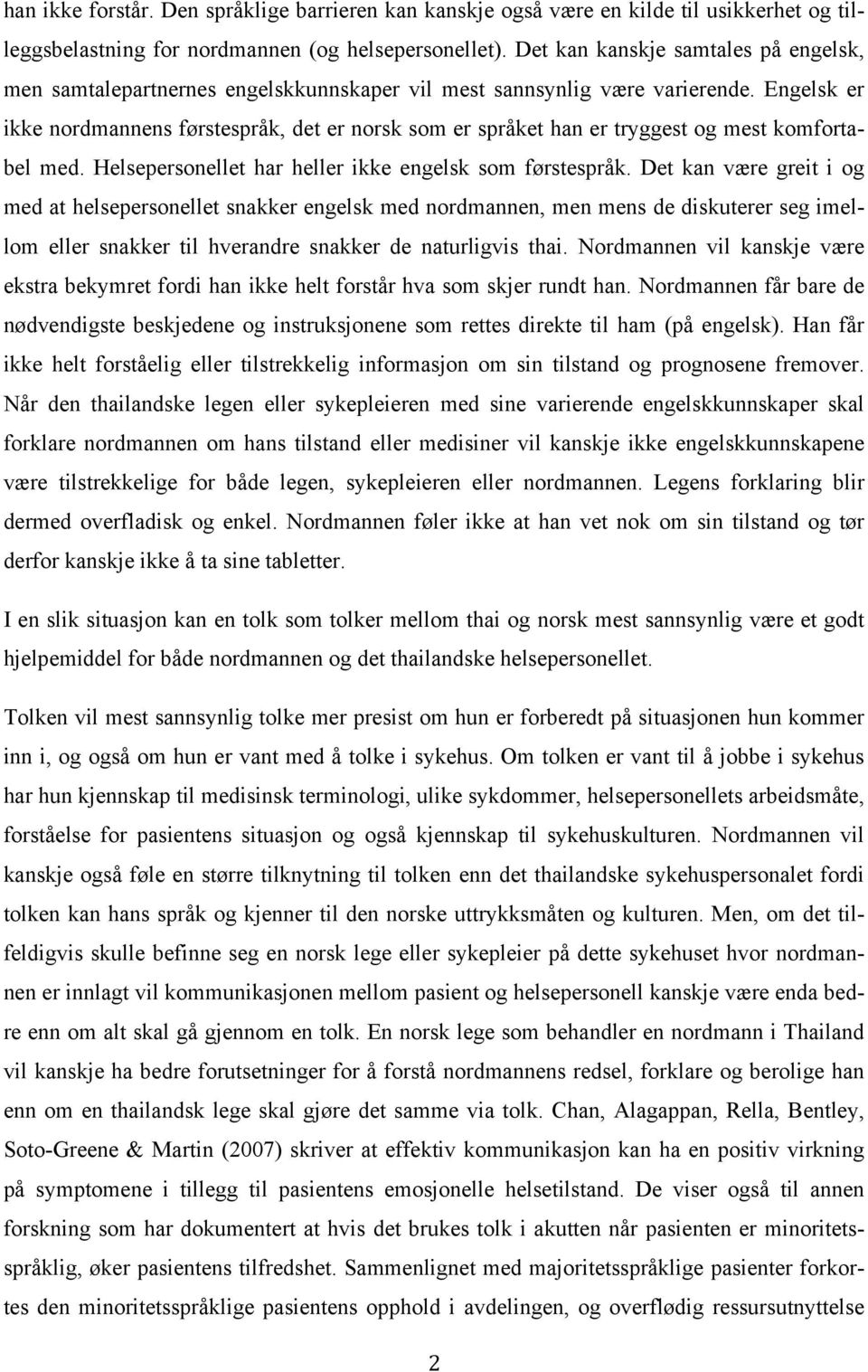 han ikke forstår. Den språklige barrieren kan kanskje også være en kilde til usikkerhet og tilleggsbelastning for nordmannen (og helsepersonellet). Det kan kanskje samtales på engelsk, men samtalepartnernes engelskkunnskaper vil mest sannsynlig være varierende. Engelsk er ikke nordmannens førstespråk, det er norsk som er språket han er tryggest og mest komfortabel med. Helsepersonellet har heller ikke engelsk som førstespråk. Det kan være greit i og med at helsepersonellet snakker engelsk med nordmannen, men mens de diskuterer seg imellom eller snakker til hverandre snakker de naturligvis thai. Nordmannen vil kanskje være ekstra bekymret fordi han ikke helt forstår hva som skjer rundt han. Nordmannen får bare de nødvendigste beskjedene og instruksjonene som rettes direkte til ham (på engelsk). Han får ikke helt forståelig eller tilstrekkelig informasjon om sin tilstand og prognosene fremover. Når den thailandske legen eller sykepleieren med sine varierende engelskkunnskaper skal forklare nordmannen om hans tilstand eller medisiner vil kanskje ikke engelskkunnskapene være tilstrekkelige for både legen, sykepleieren eller nordmannen. Legens forklaring blir dermed overfladisk og enkel. Nordmannen føler ikke at han vet nok om sin tilstand og tør derfor kanskje ikke å ta sine tabletter.

I en slik situasjon kan en tolk som tolker mellom thai og norsk mest sannsynlig være et godt hjelpemiddel for både nordmannen og det thailandske helsepersonellet.

Tolken vil mest sannsynlig tolke mer presist om hun er forberedt på situasjonen hun kommer inn i, og også om hun er vant med å tolke i sykehus. Om tolken er vant til å jobbe i sykehus har hun kjennskap til medisinsk terminologi, ulike sykdommer, helsepersonellets arbeidsmåte, forståelse for pasientens situasjon og også kjennskap til sykehuskulturen. Nordmannen vil kanskje også føle en større tilknytning til tolken enn det thailandske sykehuspersonalet fordi tolken kan hans språk og kjenner til den norske uttrykksmåten og kulturen. Men, om det tilfeldigvis skulle befinne seg en norsk lege eller sykepleier på dette sykehuset hvor nordmannen er innlagt vil kommunikasjonen mellom pasient og helsepersonell kanskje være enda bedre enn om alt skal gå gjennom en tolk. En norsk lege som behandler en nordmann i Thailand vil kanskje ha bedre forutsetninger for å forstå nordmannens redsel, forklare og berolige han enn om en thailandsk lege skal gjøre det samme via tolk. Chan, Alagappan, Rella, Bentley, Soto-Greene & Martin (2007) skriver at effektiv kommunikasjon kan ha en positiv virkning på symptomene i tillegg til pasientens emosjonelle helsetilstand. De viser også til annen forskning som har dokumentert at hvis det brukes tolk i akutten når pasienten er minoritetsspråklig, øker pasientens tilfredshet. Sammenlignet med majoritetsspråklige pasienter forkortes den minoritetsspråklige pasientens opphold i avdelingen, og overflødig ressursutnyttelse

2